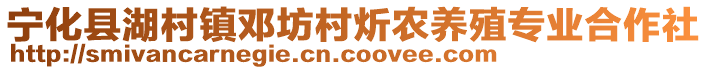 宁化县湖村镇邓坊村炘农养殖专业合作社
http://smivancarnegie.cn.coovee.com